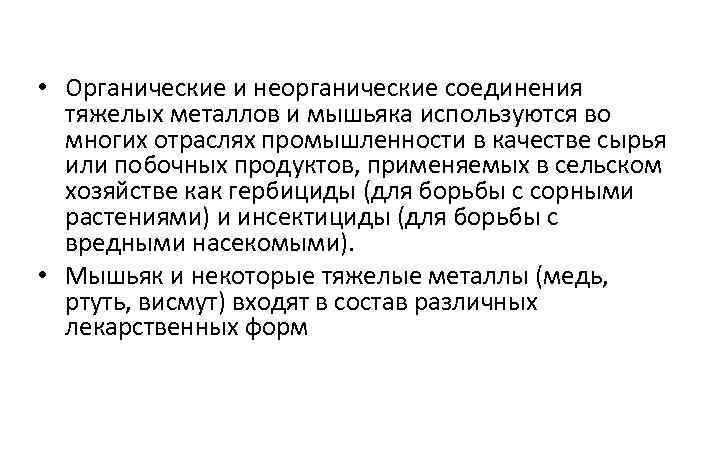 • Органические и неорганические соединения тяжелых металлов и мышьяка используются во многих отраслях промышленности в качестве сырья или побочных продуктов, применяемых в сельском хозяйстве как гербициды (для борьбы с сорными растениями) и инсектициды (для борьбы с вредными насекомыми).

• Мышьяк и некоторые тяжелые металлы (медь, ртуть, висмут) входят в состав различных лекарственных форм